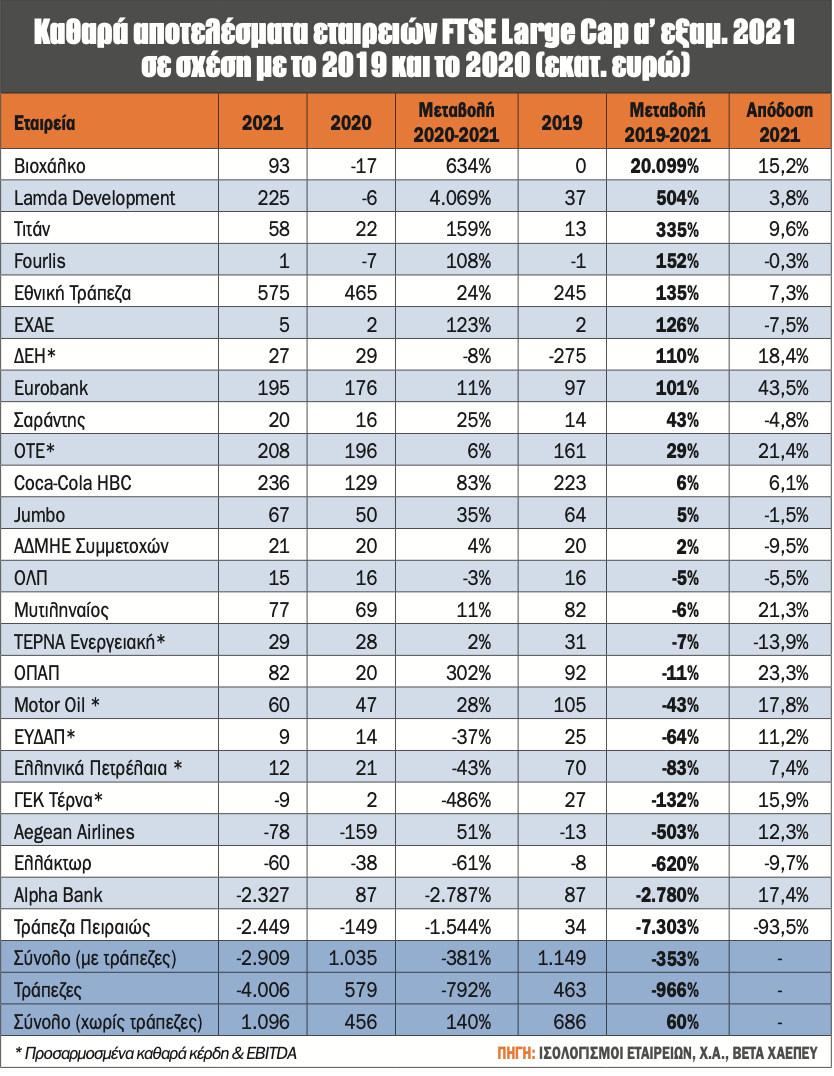 Καθαρά αποτελέσματα εταιρειών FTSE Large Cap α' εξαμ. 2021 σε σχέση με το 2019 και το 2020 (εκατ. ευρώ)

| Εταιρεία | 2021 | 2020 | Μεταβολή 2020-2021 | 2019 | Μεταβολή 2019-2021 | Απόδοση 2021 |
|---|---|---|---|---|---|---|
| Βιοχάλκο | 93 | -17 | 634% | 0 | 20.099% | 15,2% |
| Lamda Development | 225 | -6 | 4.069% | 37 | 504% | 3,8% |
| Τιτάν | 58 | 22 | 159% | 13 | 335% | 9,6% |
| Fourlis | 1 | -7 | 108% | -1 | 152% | -0,3% |
| Εθνική Τράπεζα | 575 | 465 | 24% | 245 | 135% | 7,3% |
| ΕΧΑΕ | 5 | 2 | 123% | 2 | 126% | -7,5% |
| ΔΕΗ* | 27 | 29 | -8% | -275 | 110% | 18,4% |
| Eurobank | 195 | 176 | 11% | 97 | 101% | 43,5% |
| Σαράντης | 20 | 16 | 25% | 14 | 43% | -4,8% |
| ΟΤΕ* | 208 | 196 | 6% | 161 | 29% | 21,4% |
| Coca-Cola HBC | 236 | 129 | 83% | 223 | 6% | 6,1% |
| Jumbo | 67 | 50 | 35% | 64 | 5% | -1,5% |
| ΑΔΜΗΕ Συμμετοχών | 21 | 20 | 4% | 20 | 2% | -9,5% |
| ΟΛΠ | 15 | 16 | -3% | 16 | -5% | -5,5% |
| Μυτιληναίος | 77 | 69 | 11% | 82 | -6% | 21,3% |
| ΤΕΡΝΑ Ενεργειακή* | 29 | 28 | 2% | 31 | -7% | -13,9% |
| ΟΠΑΠ | 82 | 20 | 302% | 92 | -11% | 23,3% |
| Motor Oil * | 60 | 47 | 28% | 105 | -43% | 17,8% |
| ΕΥΔΑΠ* | 9 | 14 | -37% | 25 | -64% | 11,2% |
| Ελληνικά Πετρέλαια * | 12 | 21 | -43% | 70 | -83% | 7,4% |
| ΓΕΚ Τέρνα* | -9 | 2 | -486% | 27 | -132% | 15,9% |
| Aegean Airlines | -78 | -159 | 51% | -13 | -503% | 12,3% |
| Ελλάκτωρ | -60 | -38 | -61% | -8 | -620% | -9,7% |
| Alpha Bank | -2.327 | 87 | -2.787% | 87 | -2.780% | 17,4% |
| Τράπεζα Πειραιώς | -2.449 | -149 | -1.544% | 34 | -7.303% | -93,5% |
| Σύνολο (με τράπεζες) | -2.909 | 1.035 | -381% | 1.149 | -353% | - |
| Τράπεζες | -4.006 | 579 | -792% | 463 | -966% | - |
| Σύνολο (χωρίς τράπεζες) | 1.096 | 456 | 140% | 686 | 60% | - |

* Προσαρμοσμένα καθαρά κέρδη & EBITDA

ΠΗΓΗ: ΙΣΟΛΟΓΙΣΜΟΙ ΕΤΑΙΡΕΙΩΝ, Χ.Α., ΒΕΤΑ ΧΑΕΠΕΥ